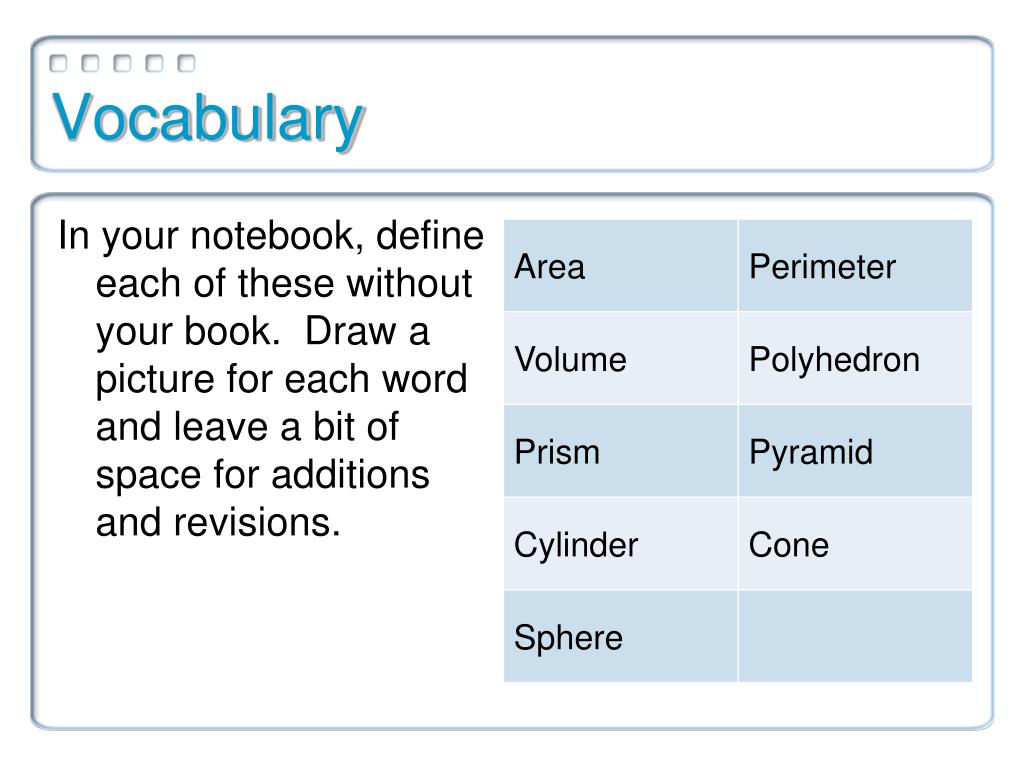 Vocabulary

In your notebook, define each of these without your book.  Draw a picture for each word and leave a bit of space for additions and revisions.

| Area | Perimeter |
|---|---|
| Volume | Polyhedron |
| Prism | Pyramid |
| Cylinder | Cone |
| Sphere | |